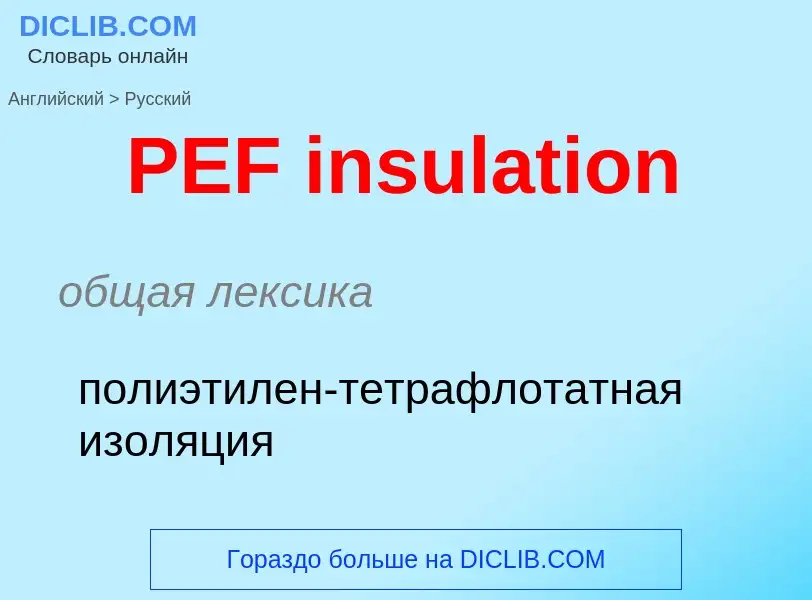 DICLIB.COM
Словарь онлайн

Английский > Русский

PEF insulation

общая лексика

полиэтилен-тетрафлотатная изоляция

Гораздо больше на DICLIB.COM